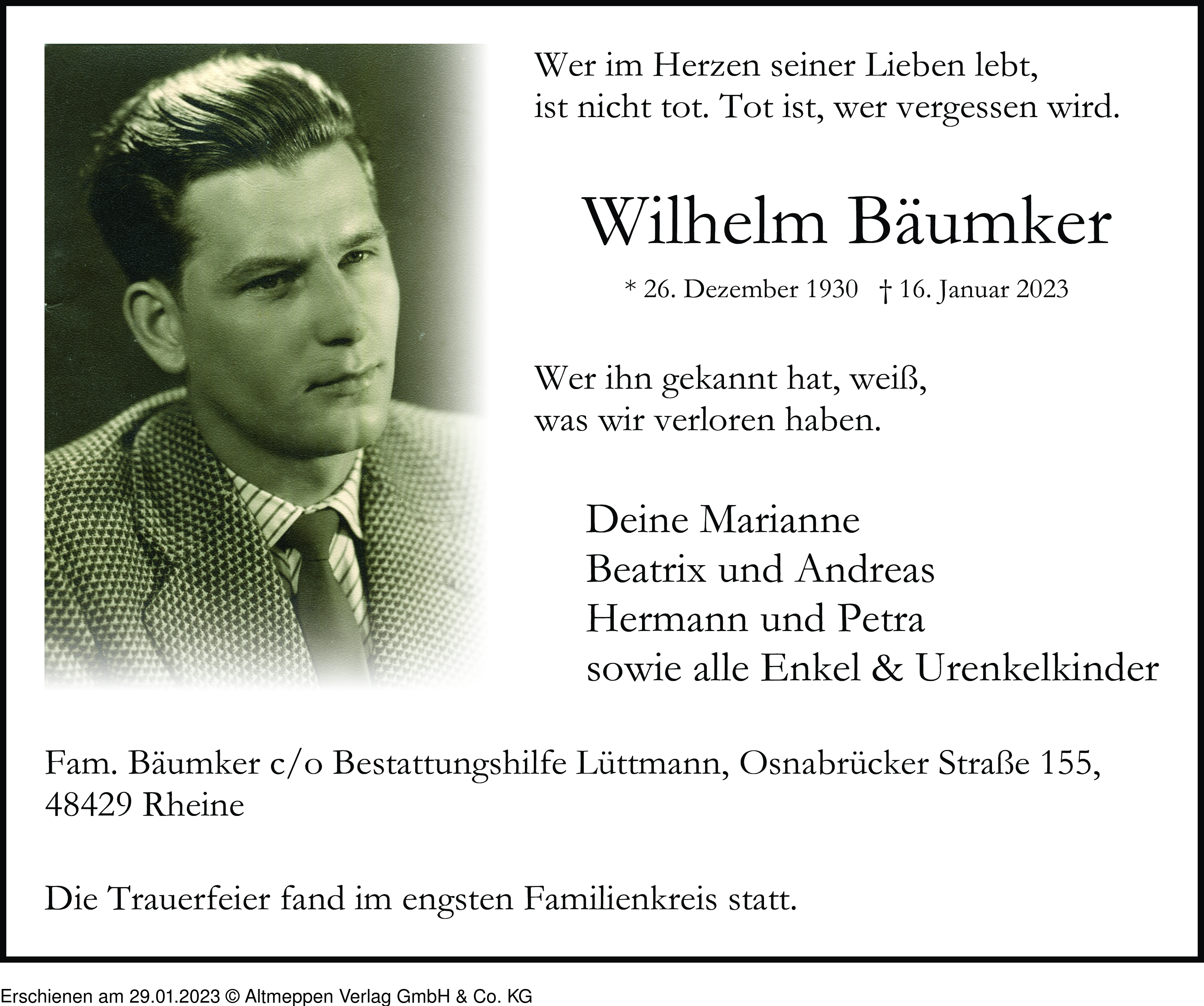 Wer im Herzen seiner Lieben lebt,
ist nicht tot. Tot ist, wer vergessen wird.

Wilhelm Bäumker

* 26. Dezember 1930 † 16. Januar 2023

Wer ihn gekannt hat, weiß,
was wir verloren haben.

Deine Marianne
Beatrix und Andreas
Hermann und Petra
sowie alle Enkel & Urenkelkinder

Fam. Bäumker c/o Bestattungshilfe Lüttmann, Osnabrücker Straße 155, 48429 Rheine

Die Trauerfeier fand im engsten Familienkreis statt.

Erschienen am 29.01.2023 © Altmeppen Verlag GmbH & Co. KG